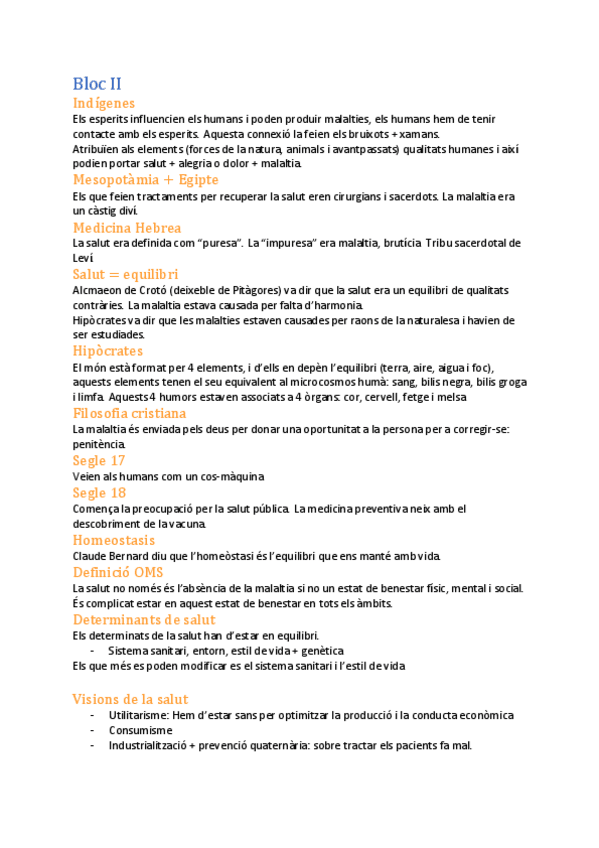 Bloc II
Indígenes
Els esperits influencien els humans i poden produir malalties, els humans hem de tenir contacte amb els esperits. Aquesta connexió la feien els bruixots + xamans.
Atribuïen als elements (forces de la natura, animals i avantpassats) qualitats humanes i així podien portar salut + alegria o dolor + malaltia.

Mesopotàmia + Egipte
Els que feien tractaments per recuperar la salut eren cirurgians i sacerdots. La malaltia era un càstig diví.

Medicina Hebrea
La salut era definida com "puresa". La "impuresa" era malaltia, brutícia. Tribu sacerdotal de Leví

Salut = equilibri
Alcmaeon de Crotó (deixeble de Pitàgores) va dir que la salut era un equilibri de qualitats contràries. La malaltia estava causada per falta d'harmonia.
Hipòcrates va dir que les malalties estaven causades per raons de la naturalesa i havien de ser estudiades.

Hipòcrates
El món està format per 4 elements, i d'ells en depèn l'equilibri (terra, aire, aigua i foc), aquests elements tenen el seu equivalent al microcosmos humà: sang, bilis negra, bilis groga i limfa. Aquests 4 humors estaven associats a 4 òrgans: cor, cervell, fetge i melsa

Filosofia cristiana
La malaltia és enviada pels deus per donar una oportunitat a la persona per a corregir-se: penitència.

Segle 17
Veien als humans com un cos-màquina

Segle 18
Comença la preocupació per la salut pública. La medicina preventiva neix amb el descobriment de la vacuna.

Homeostasis
Claude Bernard diu que l'homeòstasi és l'equilibri que ens manté amb vida.

Definició OMS
La salut no només és l'absència de la malaltia si no un estat de benestar físic, mental i social. És complicat estar en aquest estat de benestar en tots els àmbits.

Determinants de salut
Els determinats de la salut han d'estar en equilibri.
- Sistema sanitari, entorn, estil de vida + genètica
Els que més es poden modificar es el sistema sanitari i l'estil de vida

Visions de la salut
- Utilitarisme: Hem d'estar sans per optimitzar la producció i la conducta econòmica
- Consumisme
- Industrialització + prevenció quaternària: sobre tractar els pacients fa mal.